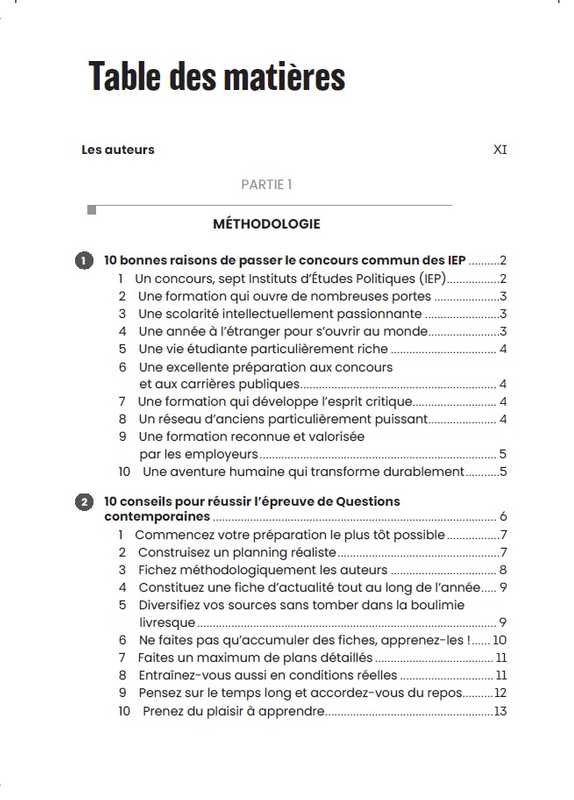 Table des matières

Les auteurs XI

PARTIE 1

MÉTHODOLOGIE

1 10 bonnes raisons de passer le concours commun des IEP 2
1 Un concours, sept Instituts d'Études Politiques (IEP) 2
2 Une formation qui ouvre de nombreuses portes 3
3 Une scolarité intellectuellement passionnante 3
4 Une année à l'étranger pour s'ouvrir au monde 3
5 Une vie étudiante particulièrement riche 4
6 Une excellente préparation aux concours et aux carrières publiques 4
7 Une formation qui développe l'esprit critique 4
8 Un réseau d'anciens particulièrement puissant 4
9 Une formation reconnue et valorisée par les employeurs 5
10 Une aventure humaine qui transforme durablement 5

2 10 conseils pour réussir l'épreuve de Questions contemporaines 6
1 Commencez votre préparation le plus tôt possible 7
2 Construisez un planning réaliste 7
3 Fichez méthodologiquement les auteurs 8
4 Constituez une fiche d'actualité tout au long de l'année 9
5 Diversifiez vos sources sans tomber dans la boulimie livresque 9
6 Ne faites pas qu'accumuler des fiches, apprenez-les ! 10
7 Faites un maximum de plans détaillés 11
8 Entraînez-vous aussi en conditions réelles 11
9 Pensez sur le temps long et accordez-vous du repos 12
10 Prenez du plaisir à apprendre 13